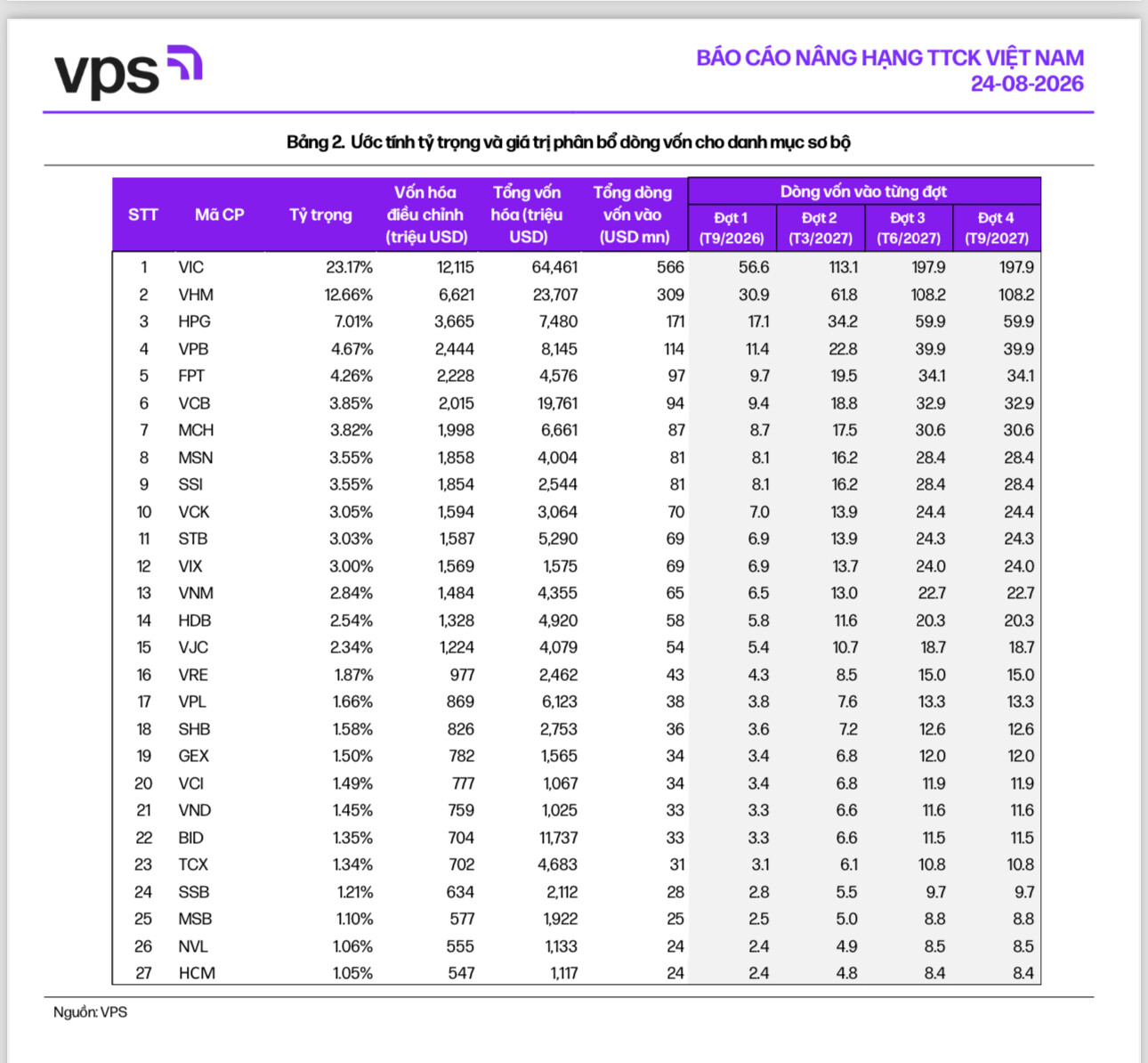 vps

BÁO CÁO NÂNG HẠNG TTCK VIỆT NAM
24-08-2026

Bảng 2. Ước tính tỷ trọng và giá trị phân bổ dòng vốn cho danh mục sơ bộ

| STT | Mã CP | Tỷ trọng | Vốn hóa điều chỉnh (triệu USD) | Tổng vốn hóa (triệu USD) | Tổng dòng vốn vào (USD mn) | Dòng vốn vào từng đợt: Đợt 1 (T9/2026) | Đợt 2 (T3/2027) | Đợt 3 (T6/2027) | Đợt 4 (T9/2027) |
|---|---|---|---|---|---|---|---|---|---|
| 1 | VIC | 23.17% | 12,115 | 64,461 | 566 | 56.6 | 113.1 | 197.9 | 197.9 |
| 2 | VHM | 12.66% | 6,621 | 23,707 | 309 | 30.9 | 61.8 | 108.2 | 108.2 |
| 3 | HPG | 7.01% | 3,665 | 7,480 | 171 | 17.1 | 34.2 | 59.9 | 59.9 |
| 4 | VPB | 4.67% | 2,444 | 8,145 | 114 | 11.4 | 22.8 | 39.9 | 39.9 |
| 5 | FPT | 4.26% | 2,228 | 4,576 | 97 | 9.7 | 19.5 | 34.1 | 34.1 |
| 6 | VCB | 3.85% | 2,015 | 19,761 | 94 | 9.4 | 18.8 | 32.9 | 32.9 |
| 7 | MCH | 3.82% | 1,998 | 6,661 | 87 | 8.7 | 17.5 | 30.6 | 30.6 |
| 8 | MSN | 3.55% | 1,858 | 4,004 | 81 | 8.1 | 16.2 | 28.4 | 28.4 |
| 9 | SSI | 3.55% | 1,854 | 2,544 | 81 | 8.1 | 16.2 | 28.4 | 28.4 |
| 10 | VCK | 3.05% | 1,594 | 3,064 | 70 | 7.0 | 13.9 | 24.4 | 24.4 |
| 11 | STB | 3.03% | 1,587 | 5,290 | 69 | 6.9 | 13.9 | 24.3 | 24.3 |
| 12 | VIX | 3.00% | 1,569 | 1,575 | 69 | 6.9 | 13.7 | 24.0 | 24.0 |
| 13 | VNM | 2.84% | 1,484 | 4,355 | 65 | 6.5 | 13.0 | 22.7 | 22.7 |
| 14 | HDB | 2.54% | 1,328 | 4,920 | 58 | 5.8 | 11.6 | 20.3 | 20.3 |
| 15 | VJC | 2.34% | 1,224 | 4,079 | 54 | 5.4 | 10.7 | 18.7 | 18.7 |
| 16 | VRE | 1.87% | 977 | 2,462 | 43 | 4.3 | 8.5 | 15.0 | 15.0 |
| 17 | VPL | 1.66% | 869 | 6,123 | 38 | 3.8 | 7.6 | 13.3 | 13.3 |
| 18 | SHB | 1.58% | 826 | 2,753 | 36 | 3.6 | 7.2 | 12.6 | 12.6 |
| 19 | GEX | 1.50% | 782 | 1,565 | 34 | 3.4 | 6.8 | 12.0 | 12.0 |
| 20 | VCI | 1.49% | 777 | 1,067 | 34 | 3.4 | 6.8 | 11.9 | 11.9 |
| 21 | VND | 1.45% | 759 | 1,025 | 33 | 3.3 | 6.6 | 11.6 | 11.6 |
| 22 | BID | 1.35% | 704 | 11,737 | 33 | 3.3 | 6.6 | 11.5 | 11.5 |
| 23 | TCX | 1.34% | 702 | 4,683 | 31 | 3.1 | 6.1 | 10.8 | 10.8 |
| 24 | SSB | 1.21% | 634 | 2,112 | 28 | 2.8 | 5.5 | 9.7 | 9.7 |
| 25 | MSB | 1.10% | 577 | 1,922 | 25 | 2.5 | 5.0 | 8.8 | 8.8 |
| 26 | NVL | 1.06% | 555 | 1,133 | 24 | 2.4 | 4.9 | 8.5 | 8.5 |
| 27 | HCM | 1.05% | 547 | 1,117 | 24 | 2.4 | 4.8 | 8.4 | 8.4 |

Nguồn: VPS